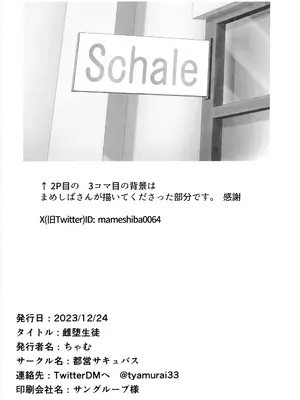 Schale

↑ 2P目の　3コマ目の背景は
まめしばさんが描いてくださった部分です。 感謝

X(旧Twitter)ID: mameshiba0064

発行日：2023/12/24
タイトル：雌堕生徒
発行者名：ちゃむ
サークル名：都営サキュバス
連絡先：TwitterDMへ　@tyamurai33
印刷会社名：サングループ様